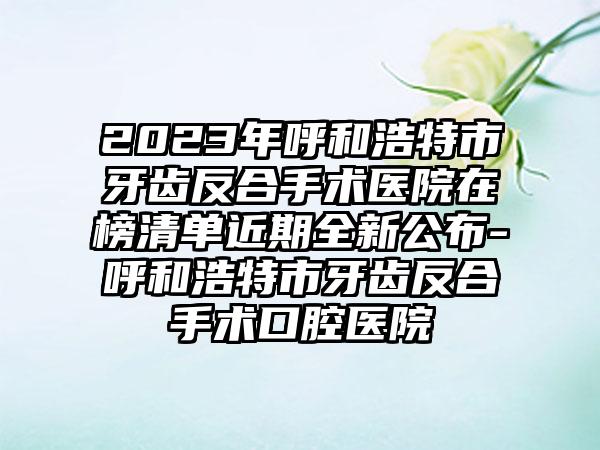 2023年呼和浩特市牙齿反合手术医院在榜清单近期全新公布-呼和浩特市牙齿反合手术口腔医院